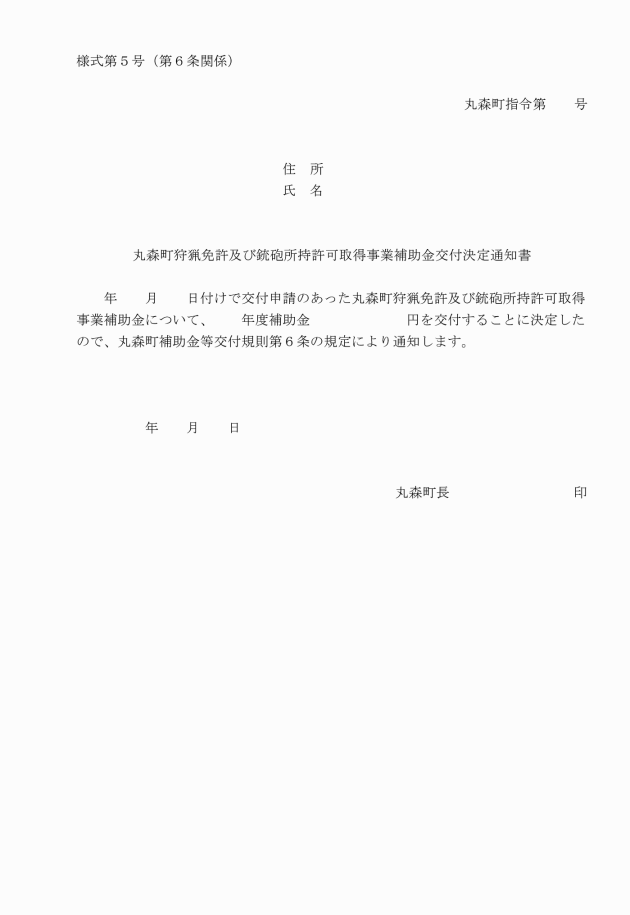 様式第５号（第６条関係）

丸森町指令第　　号

住　所
氏　名

丸森町狩猟免許及び銃砲所持許可取得事業補助金交付決定通知書

　年　　月　　日付けで交付申請のあった丸森町狩猟免許及び銃砲所持許可取得事業補助金について、　　年度補助金　　　　　　円を交付することに決定したので、丸森町補助金等交付規則第６条の規定により通知します。

年　　月　　日

丸森町長　　　　　　　　印